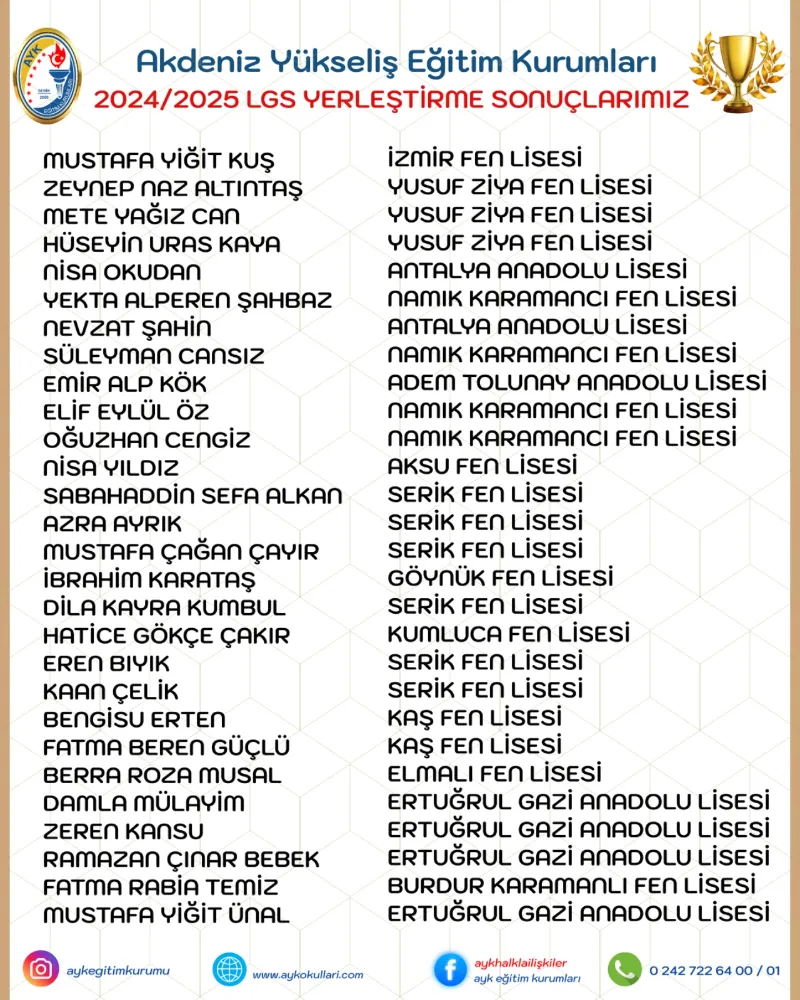 Akdeniz Yükseliş Eğitim Kurumları
2024/2025 LGS YERLEŞTİRME SONUÇLARIMIZ

| | |
|---|---|
| MUSTAFA YİĞİT KUŞ | İZMİR FEN LİSESİ |
| ZEYNEP NAZ ALTINTAŞ | YUSUF ZİYA FEN LİSESİ |
| METE YAĞIZ CAN | YUSUF ZİYA FEN LİSESİ |
| HÜSEYİN URAS KAYA | YUSUF ZİYA FEN LİSESİ |
| NİSA OKUDAN | ANTALYA ANADOLU LİSESİ |
| YEKTA ALPEREN ŞAHBAZ | NAMIK KARAMANCI FEN LİSESİ |
| NEVZAT ŞAHİN | ANTALYA ANADOLU LİSESİ |
| SÜLEYMAN CANSIZ | NAMIK KARAMANCI FEN LİSESİ |
| EMİR ALP KÖK | ADEM TOLUNAY ANADOLU LİSESİ |
| ELİF EYLÜL ÖZ | NAMIK KARAMANCI FEN LİSESİ |
| OĞUZHAN CENGİZ | NAMIK KARAMANCI FEN LİSESİ |
| NİSA YILDIZ | AKSU FEN LİSESİ |
| SABAHADDİN SEFA ALKAN | SERİK FEN LİSESİ |
| AZRA AYRIK | SERİK FEN LİSESİ |
| MUSTAFA ÇAĞAN ÇAYIR | SERİK FEN LİSESİ |
| İBRAHİM KARATAŞ | GÖYNÜK FEN LİSESİ |
| DİLA KAYRA KUMBUL | SERİK FEN LİSESİ |
| HATİCE GÖKÇE ÇAKIR | KUMLUCA FEN LİSESİ |
| EREN BIYIK | SERİK FEN LİSESİ |
| KAAN ÇELİK | SERİK FEN LİSESİ |
| BENGİSU ERTEN | KAŞ FEN LİSESİ |
| FATMA BEREN GÜÇLÜ | KAŞ FEN LİSESİ |
| BERRA ROZA MUSAL | ELMALI FEN LİSESİ |
| DAMLA MÜLAYİM | ERTUĞRUL GAZİ ANADOLU LİSESİ |
| ZEREN KANSU | ERTUĞRUL GAZİ ANADOLU LİSESİ |
| RAMAZAN ÇINAR BEBEK | ERTUĞRUL GAZİ ANADOLU LİSESİ |
| FATMA RABİA TEMİZ | BURDUR KARAMANLI FEN LİSESİ |
| MUSTAFA YİĞİT ÜNAL | ERTUĞRUL GAZİ ANADOLU LİSESİ |

aykegitimkurumu
www.aykokullari.com
aykhalklailişkiler
ayk eğitim kurumları
0 242 722 64 00 / 01